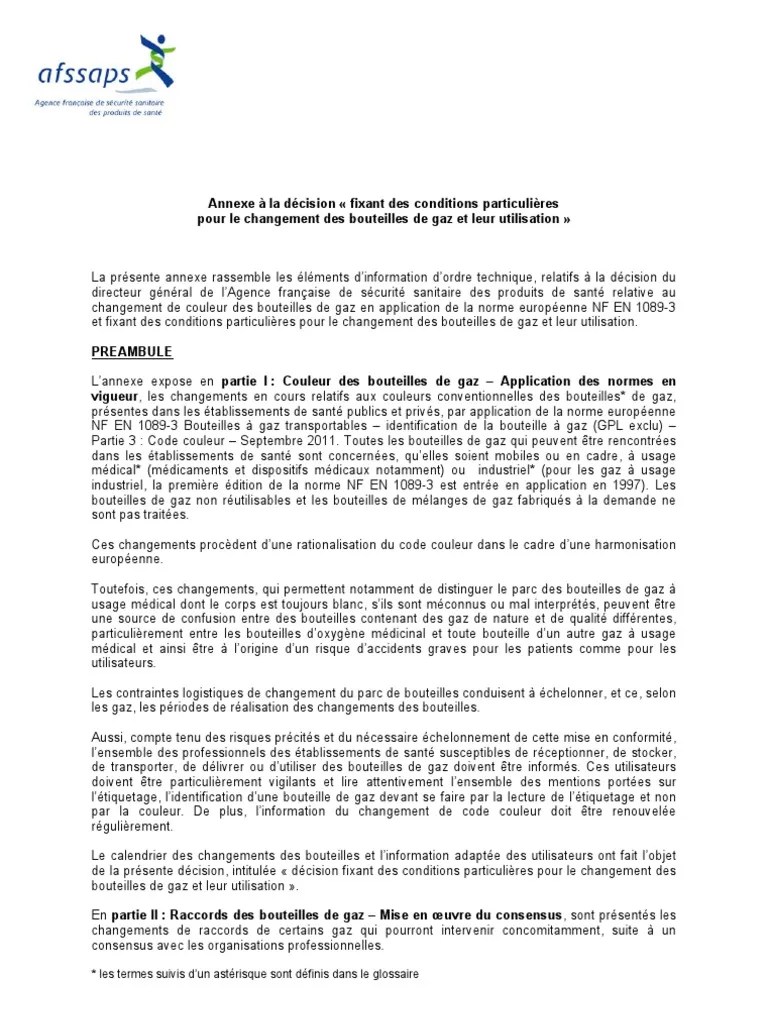 afssaps
Agence française de sécurité sanitaire des produits de santé

Annexe à la décision « fixant des conditions particulières pour le changement des bouteilles de gaz et leur utilisation »

La présente annexe rassemble les éléments d'information d'ordre technique, relatifs à la décision du directeur général de l'Agence française de sécurité sanitaire des produits de santé relative au changement de couleur des bouteilles de gaz en application de la norme européenne NF EN 1089-3 et fixant des conditions particulières pour le changement des bouteilles de gaz et leur utilisation.

PREAMBULE

L'annexe expose en partie I : Couleur des bouteilles de gaz – Application des normes en vigueur, les changements en cours relatifs aux couleurs conventionnelles des bouteilles* de gaz, présentes dans les établissements de santé publics et privés, par application de la norme européenne NF EN 1089-3 Bouteilles à gaz transportables – identification de la bouteille à gaz (GPL exclu) – Partie 3 : Code couleur – Septembre 2011. Toutes les bouteilles de gaz qui peuvent être rencontrées dans les établissements de santé sont concernées, qu'elles soient mobiles ou en cadre, à usage médical* (médicaments et dispositifs médicaux notamment) ou industriel* (pour les gaz à usage industriel, la première édition de la norme NF EN 1089-3 est entrée en application en 1997). Les bouteilles de gaz non réutilisables et les bouteilles de mélanges de gaz fabriqués à la demande ne sont pas traitées.

Ces changements procèdent d'une rationalisation du code couleur dans le cadre d'une harmonisation européenne.

Toutefois, ces changements, qui permettent notamment de distinguer le parc des bouteilles de gaz à usage médical dont le corps est toujours blanc, s'ils sont méconnus ou mal interprétés, peuvent être une source de confusion entre des bouteilles contenant des gaz de nature et de qualité différentes, particulièrement entre les bouteilles d'oxygène médicinal et toute bouteille d'un autre gaz à usage médical et ainsi être à l'origine d'un risque d'accidents graves pour les patients comme pour les utilisateurs.

Les contraintes logistiques de changement du parc de bouteilles conduisent à échelonner, et ce, selon les gaz, les périodes de réalisation des changements des bouteilles.

Aussi, compte tenu des risques précités et du nécessaire échelonnement de cette mise en conformité, l'ensemble des professionnels des établissements de santé susceptibles de réceptionner, de stocker, de transporter, de délivrer ou d'utiliser des bouteilles de gaz doivent être informés. Ces utilisateurs doivent être particulièrement vigilants et lire attentivement l'ensemble des mentions portées sur l'étiquetage, l'identification d'une bouteille de gaz devant se faire par la lecture de l'étiquetage et non par la couleur. De plus, l'information du changement de code couleur doit être renouvelée régulièrement.

Le calendrier des changements des bouteilles et l'information adaptée des utilisateurs ont fait l'objet de la présente décision, intitulée « décision fixant des conditions particulières pour le changement des bouteilles de gaz et leur utilisation ».

En partie II : Raccords des bouteilles de gaz – Mise en œuvre du consensus, sont présentés les changements de raccords de certains gaz qui pourront intervenir concomitamment, suite à un consensus avec les organisations professionnelles.

* les termes suivis d'un astérisque sont définis dans le glossaire